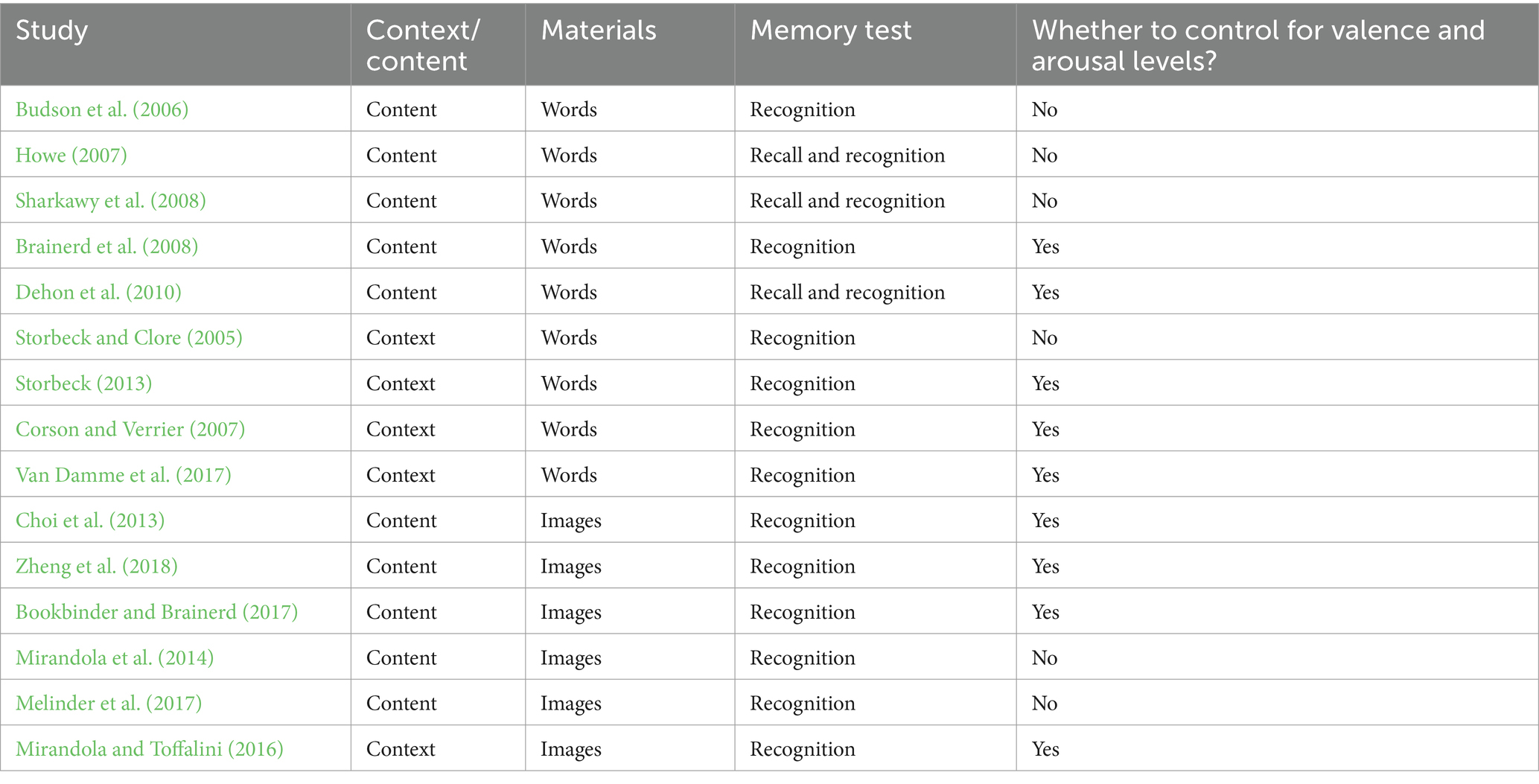 | Study | Context/ content | Materials | Memory test | Whether to control for valence and arousal levels? |
|---|---|---|---|---|
| Budson et al. (2006) | Content | Words | Recognition | No |
| Howe (2007) | Content | Words | Recall and recognition | No |
| Sharkawy et al. (2008) | Content | Words | Recall and recognition | No |
| Brainerd et al. (2008) | Content | Words | Recognition | Yes |
| Dehon et al. (2010) | Content | Words | Recall and recognition | Yes |
| Storbeck and Clore (2005) | Context | Words | Recognition | No |
| Storbeck (2013) | Context | Words | Recognition | Yes |
| Corson and Verrier (2007) | Context | Words | Recognition | Yes |
| Van Damme et al. (2017) | Context | Words | Recognition | Yes |
| Choi et al. (2013) | Content | Images | Recognition | Yes |
| Zheng et al. (2018) | Content | Images | Recognition | Yes |
| Bookbinder and Brainerd (2017) | Content | Images | Recognition | Yes |
| Mirandola et al. (2014) | Content | Images | Recognition | No |
| Melinder et al. (2017) | Content | Images | Recognition | No |
| Mirandola and Toffalini (2016) | Context | Images | Recognition | Yes |